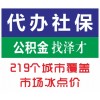 代办社保

公积金 找泽才

219个城市覆盖

市场冰点价